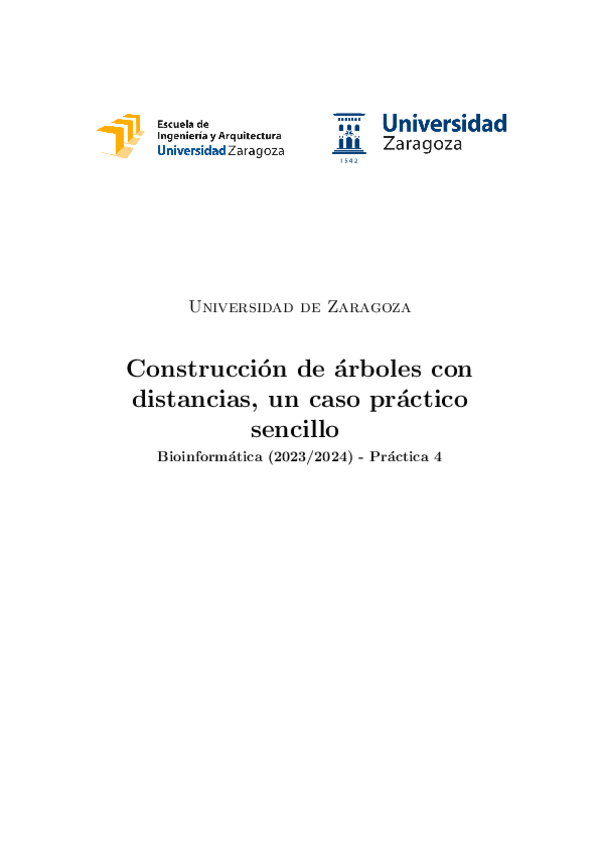 Escuela de
Ingeniería y Arquitectura
Universidad Zaragoza

Universidad
Zaragoza

1542

Universidad de Zaragoza

Construcción de árboles con distancias, un caso práctico sencillo

Bioinformática (2023/2024) - Práctica 4